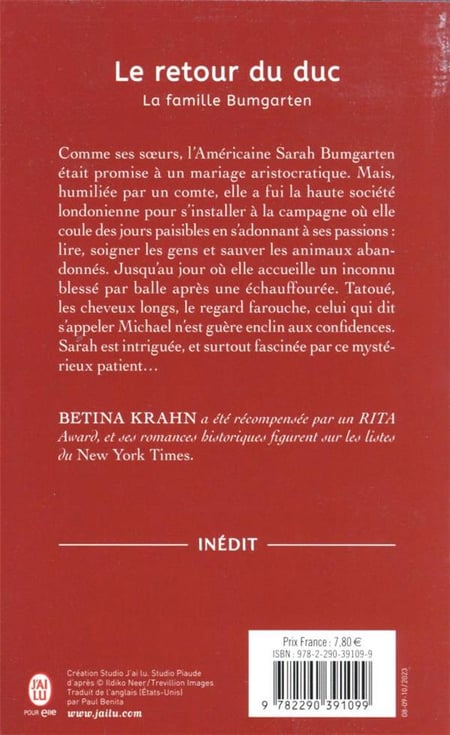 Le retour du duc

La famille Bumgarten

Comme ses sœurs, l'Américaine Sarah Bumgarten était promise à un mariage aristocratique. Mais, humiliée par un comte, elle a fui la haute société londonienne pour s'installer à la campagne où elle coule des jours paisibles en s'adonnant à ses passions : lire, soigner les gens et sauver les animaux abandonnés. Jusqu'au jour où elle accueille un inconnu blessé par balle après une échauffourée. Tatoué, les cheveux longs, le regard farouche, celui qui dit s'appeler Michael n'est guère enclin aux confidences. Sarah est intriguée, et surtout fascinée par ce mystérieux patient…

BETINA KRAHN a été récompensée par un RITA Award, et ses romances historiques figurent sur les listes du New York Times.

INÉDIT

J'AI LU POUR elle

Création Studio J'ai lu. Studio Piaude d'après © Ildiko Neer/Trevillion Images
Traduit de l'anglais (États-Unis) par Paul Benita
www.jailu.com

Prix France : 7,80 €
ISBN : 978-2-290-39109-9

9 782290 391099

08-09-10/2023